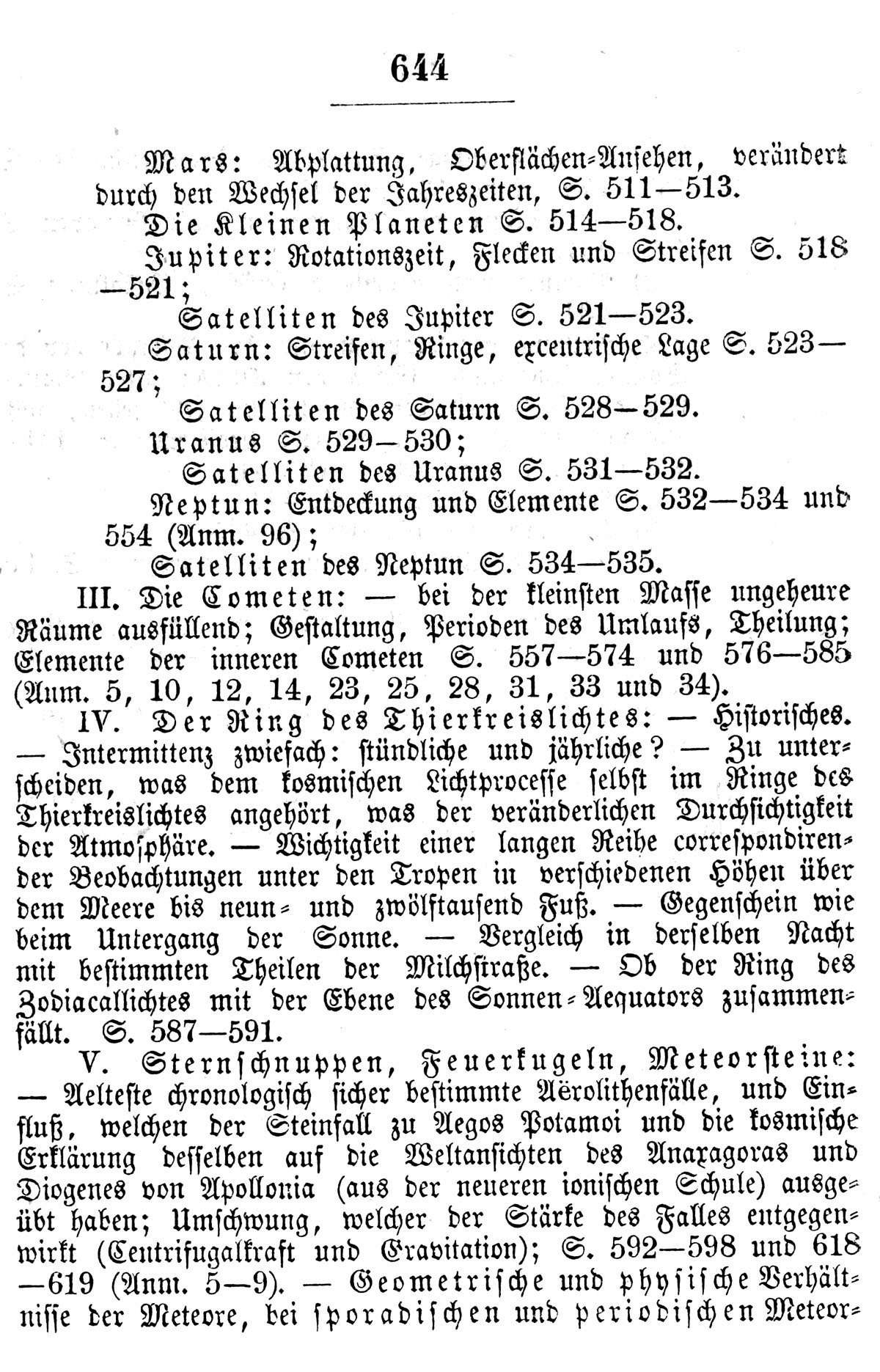 644

Mars: Abplattung, Oberflächen-Ansehen, verändert durch den Wechsel der Jahreszeiten, S. 511—513.

Die Kleinen Planeten S. 514—518.

Jupiter: Rotationszeit, Flecken und Streifen S. 518—521;

Satelliten des Jupiter S. 521—523.

Saturn: Streifen, Ringe, excentrische Lage S. 523—527;

Satelliten des Saturn S. 528—529.

Uranus S. 529—530;

Satelliten des Uranus S. 531—532.

Neptun: Entdeckung und Elemente S. 532—534 und 554 (Anm. 96);

Satelliten des Neptun S. 534—535.

III. Die Cometen: — bei der kleinsten Masse ungeheure Räume ausfüllend; Gestaltung, Perioden des Umlaufs, Theilung; Elemente der inneren Cometen S. 557—574 und 576—585 (Anm. 5, 10, 12, 14, 23, 25, 28, 31, 33 und 34).

IV. Der Ring des Thierkreislichtes: — Historisches. — Intermittenz zwiefach: stündliche und jährliche? — Zu unterscheiden, was dem kosmischen Lichtprocesse selbst im Ringe des Thierkreislichtes angehört, was der veränderlichen Durchsichtigkeit der Atmosphäre. — Wichtigkeit einer langen Reihe correspondirender Beobachtungen unter den Tropen in verschiedenen Höhen über dem Meere bis neun- und zwölftausend Fuß. — Gegenschein wie beim Untergang der Sonne. — Vergleich in derselben Nacht mit bestimmten Theilen der Milchstraße. — Ob der Ring des Zodiacallichtes mit der Ebene des Sonnen-Aequators zusammenfällt. S. 587—591.

V. Sternschnuppen, Feuerkugeln, Meteorsteine: — Aelteste chronologisch sicher bestimmte Aërolithenfälle, und Einfluß, welchen der Steinfall zu Aegos Potamoi und die kosmische Erklärung desselben auf die Weltansichten des Anaxagoras und Diogenes von Apollonia (aus der neueren ionischen Schule) ausgeübt haben; Umschwung, welcher der Stärke des Falles entgegenwirkt (Centrifugalkraft und Gravitation); S. 592—598 und 618—619 (Anm. 5—9). — Geometrische und physische Verhältnisse der Meteore, bei sporadischen und periodischen Meteor-